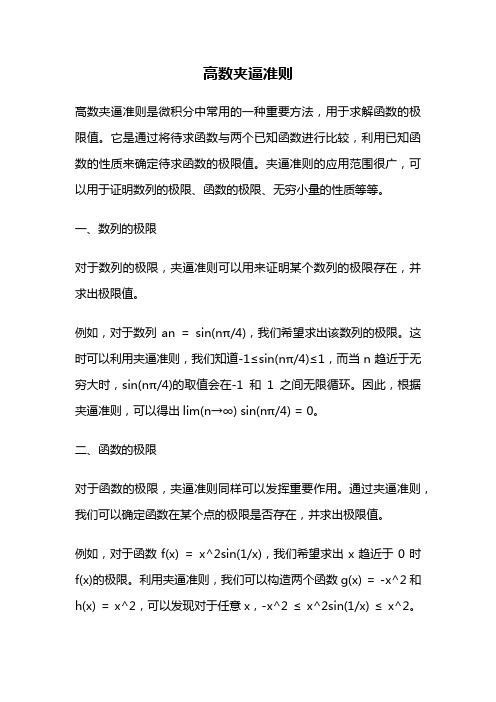 高数夹逼准则

高数夹逼准则是微积分中常用的一种重要方法，用于求解函数的极限值。它是通过将待求函数与两个已知函数进行比较，利用已知函数的性质来确定待求函数的极限值。夹逼准则的应用范围很广，可以用于证明数列的极限、函数的极限、无穷小量的性质等等。

一、数列的极限

对于数列的极限，夹逼准则可以用来证明某个数列的极限存在，并求出极限值。

例如，对于数列 an = sin(nπ/4)，我们希望求出该数列的极限。这时可以利用夹逼准则，我们知道-1≤sin(nπ/4)≤1，而当 n 趋近于无穷大时，sin(nπ/4)的取值会在-1 和 1 之间无限循环。因此，根据夹逼准则，可以得出 lim(n→∞) sin(nπ/4) = 0。

二、函数的极限

对于函数的极限，夹逼准则同样可以发挥重要作用。通过夹逼准则，我们可以确定函数在某个点的极限是否存在，并求出极限值。

例如，对于函数 f(x) = x^2sin(1/x)，我们希望求出 x 趋近于 0 时 f(x)的极限。利用夹逼准则，我们可以构造两个函数 g(x) = -x^2 和 h(x) = x^2，可以发现对于任意 x，-x^2 ≤ x^2sin(1/x) ≤ x^2。